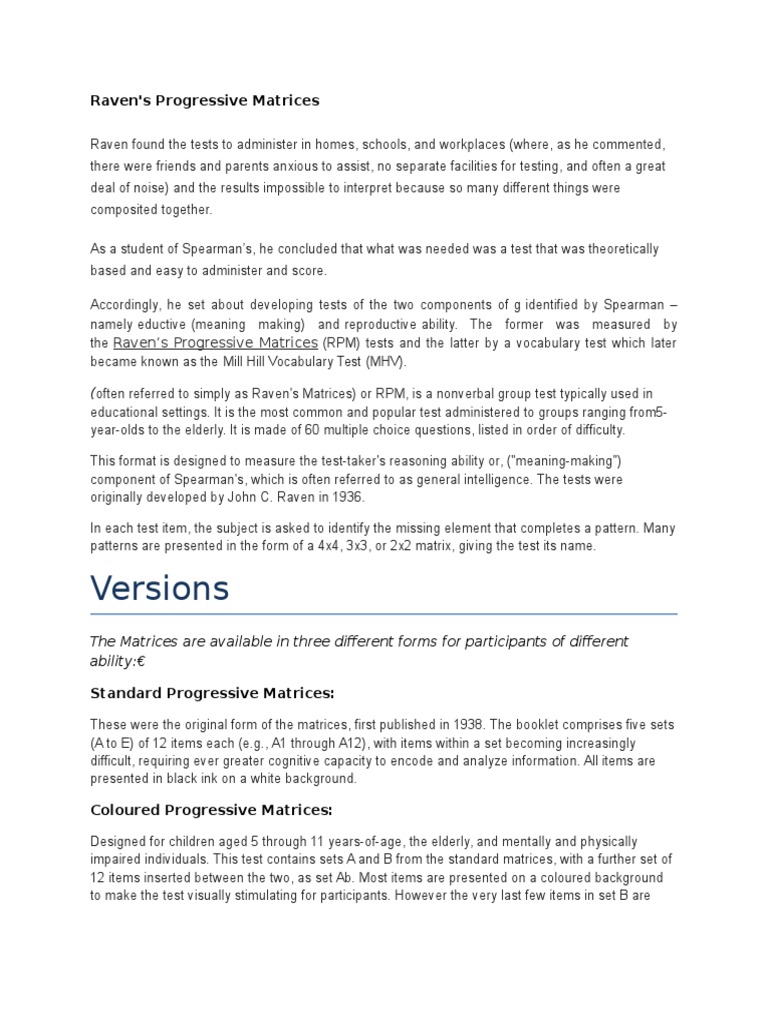 Raven's Progressive Matrices

Raven found the tests to administer in homes, schools, and workplaces (where, as he commented, there were friends and parents anxious to assist, no separate facilities for testing, and often a great deal of noise) and the results impossible to interpret because so many different things were composited together.

As a student of Spearman's, he concluded that what was needed was a test that was theoretically based and easy to administer and score.

Accordingly, he set about developing tests of the two components of g identified by Spearman – namely eductive (meaning making) and reproductive ability. The former was measured by the Raven's Progressive Matrices (RPM) tests and the latter by a vocabulary test which later became known as the Mill Hill Vocabulary Test (MHV).

(often referred to simply as Raven's Matrices) or RPM, is a nonverbal group test typically used in educational settings. It is the most common and popular test administered to groups ranging from5-year-olds to the elderly. It is made of 60 multiple choice questions, listed in order of difficulty.

This format is designed to measure the test-taker's reasoning ability or, ("meaning-making") component of Spearman's, which is often referred to as general intelligence. The tests were originally developed by John C. Raven in 1936.

In each test item, the subject is asked to identify the missing element that completes a pattern. Many patterns are presented in the form of a 4x4, 3x3, or 2x2 matrix, giving the test its name.

Versions

The Matrices are available in three different forms for participants of different ability:€

Standard Progressive Matrices:

These were the original form of the matrices, first published in 1938. The booklet comprises five sets (A to E) of 12 items each (e.g., A1 through A12), with items within a set becoming increasingly difficult, requiring ever greater cognitive capacity to encode and analyze information. All items are presented in black ink on a white background.

Coloured Progressive Matrices:

Designed for children aged 5 through 11 years-of-age, the elderly, and mentally and physically impaired individuals. This test contains sets A and B from the standard matrices, with a further set of 12 items inserted between the two, as set Ab. Most items are presented on a coloured background to make the test visually stimulating for participants. However the very last few items in set B are